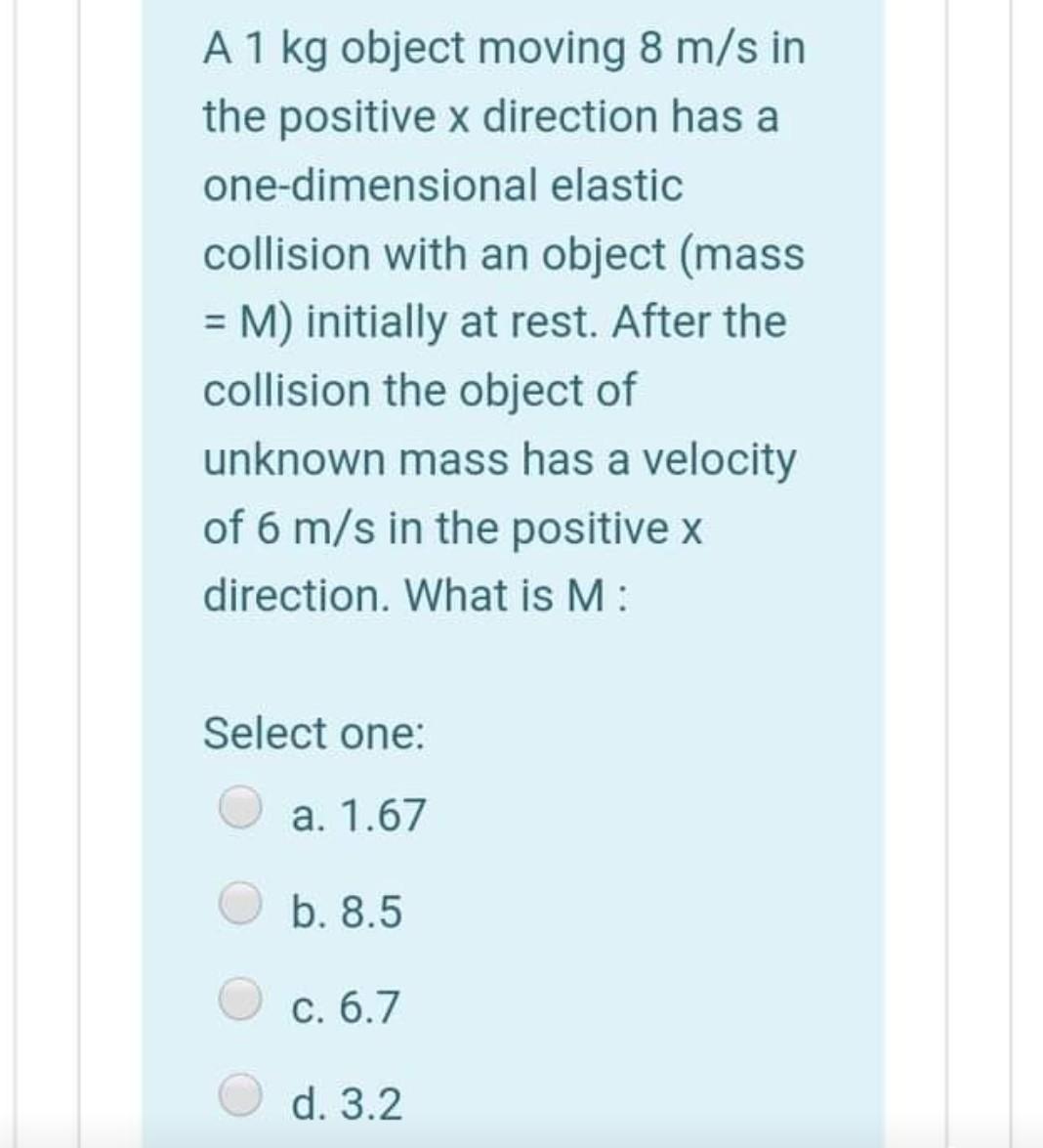 A 1 kg object moving 8 m/s in the positive x direction has a one-dimensional elastic collision with an object (mass = M) initially at rest. After the collision the object of unknown mass has a velocity of 6 m/s in the positive x direction. What is M :

Select one:

a. 1.67

b. 8.5

c. 6.7

d. 3.2